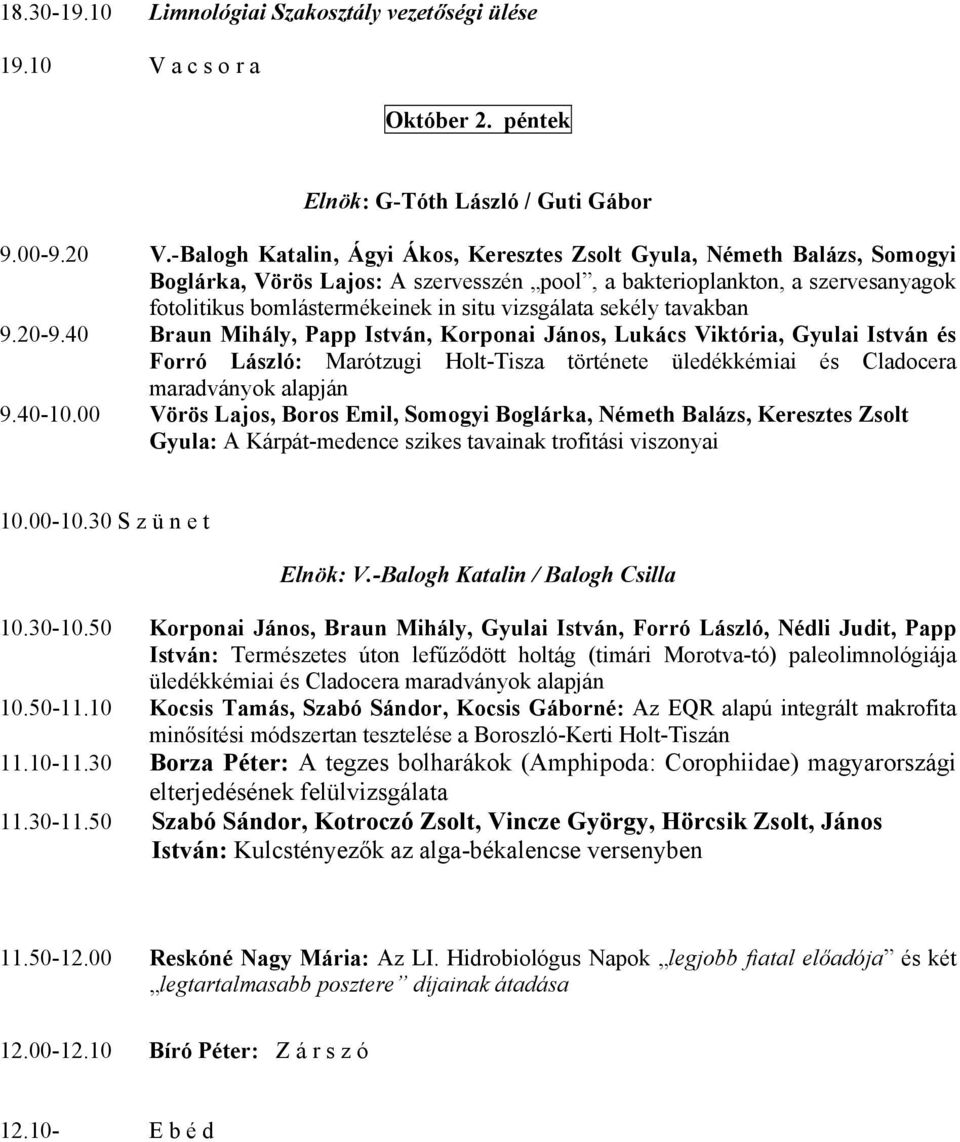 18.30-19.10 Limnológiai Szakosztály vezetőségi ülése

19.10 V a c s o r a

Október 2. péntek

Elnök: G-Tóth László / Guti Gábor

9.00-9.20 V.-Balogh Katalin, Ágyi Ákos, Keresztes Zsolt Gyula, Németh Balázs, Somogyi Boglárka, Vörös Lajos: A szervesszén „pool”, a bakterioplankton, a szervesanyagok fotolitikus bomlástermékeinek in situ vizsgálata sekély tavakban

9.20-9.40 Braun Mihály, Papp István, Korponai János, Lukács Viktória, Gyulai István és Forró László: Marótzugi Holt-Tisza története üledékkémiai és Cladocera maradványok alapján

9.40-10.00 Vörös Lajos, Boros Emil, Somogyi Boglárka, Németh Balázs, Keresztes Zsolt Gyula: A Kárpát-medence szikes tavainak trofitási viszonyai

10.00-10.30 S z ü n e t

Elnök: V.-Balogh Katalin / Balogh Csilla

10.30-10.50 Korponai János, Braun Mihály, Gyulai István, Forró László, Nédli Judit, Papp István: Természetes úton lefűződött holtág (timári Morotva-tó) paleolimnológiája üledékkémiai és Cladocera maradványok alapján

10.50-11.10 Kocsis Tamás, Szabó Sándor, Kocsis Gáborné: Az EQR alapú integrált makrofita minősítési módszertan tesztelése a Boroszló-Kerti Holt-Tiszán

11.10-11.30 Borza Péter: A tegzes bolharákok (Amphipoda: Corophiidae) magyarországi elterjedésének felülvizsgálata

11.30-11.50 Szabó Sándor, Kotroczó Zsolt, Vincze György, Hörcsik Zsolt, János István: Kulcstényezők az alga-békalencse versenyben

11.50-12.00 Reskóné Nagy Mária: Az LI. Hidrobiológus Napok „legjobb fiatal előadója” és két „legtartalmasabb posztere” díjainak átadása

12.00-12.10 Bíró Péter: Z á r s z ó

12.10- E b é d